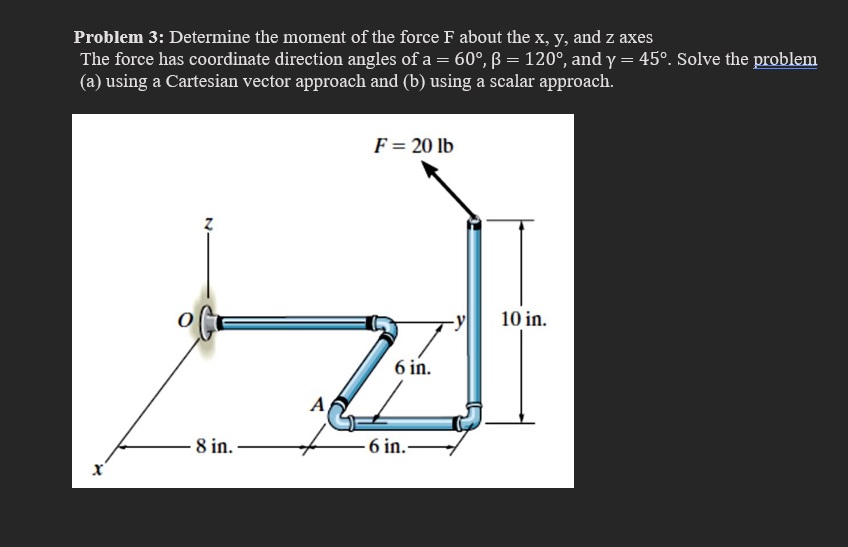 **Problem 3:** Determine the moment of the force F about the x, y, and z axes
The force has coordinate direction angles of a = 60°, β = 120°, and γ = 45°. Solve the problem (a) using a Cartesian vector approach and (b) using a scalar approach.

$F = 20$ lb

z

O

y

10 in.

6 in.

A

8 in.

6 in.

x